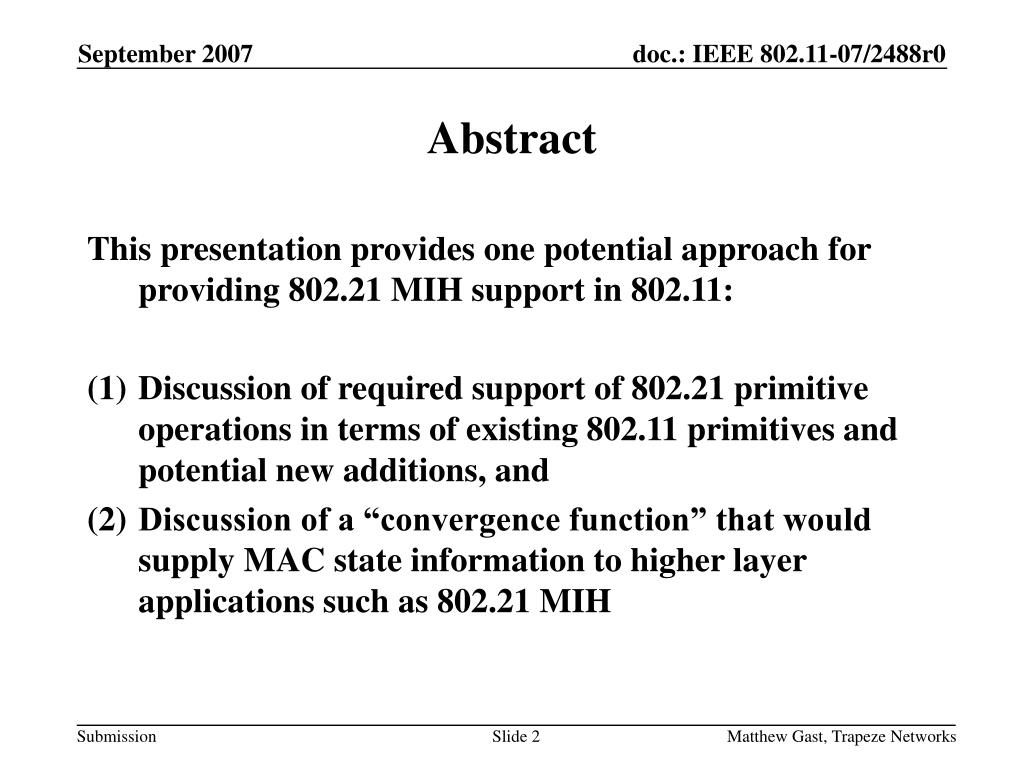 September 2007

doc.: IEEE 802.11-07/2488r0

Abstract

This presentation provides one potential approach for providing 802.21 MIH support in 802.11:

(1) Discussion of required support of 802.21 primitive operations in terms of existing 802.11 primitives and potential new additions, and

(2) Discussion of a “convergence function” that would supply MAC state information to higher layer applications such as 802.21 MIH

Submission

Slide 2

Matthew Gast, Trapeze Networks